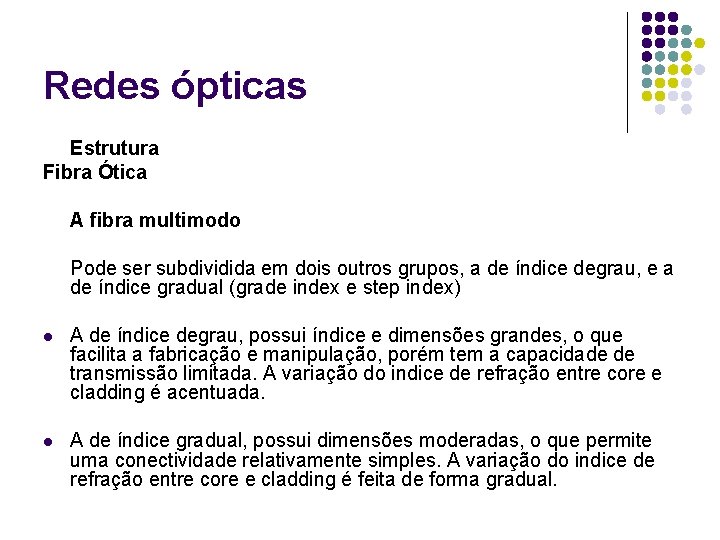 Redes ópticas

Estrutura
Fibra Ótica

A fibra multimodo

Pode ser subdividida em dois outros grupos, a de índice degrau, e a de índice gradual (grade index e step index)

• A de índice degrau, possui índice e dimensões grandes, o que facilita a fabricação e manipulação, porém tem a capacidade de transmissão limitada. A variação do indice de refração entre core e cladding é acentuada.

• A de índice gradual, possui dimensões moderadas, o que permite uma conectividade relativamente simples. A variação do indice de refração entre core e cladding é feita de forma gradual.